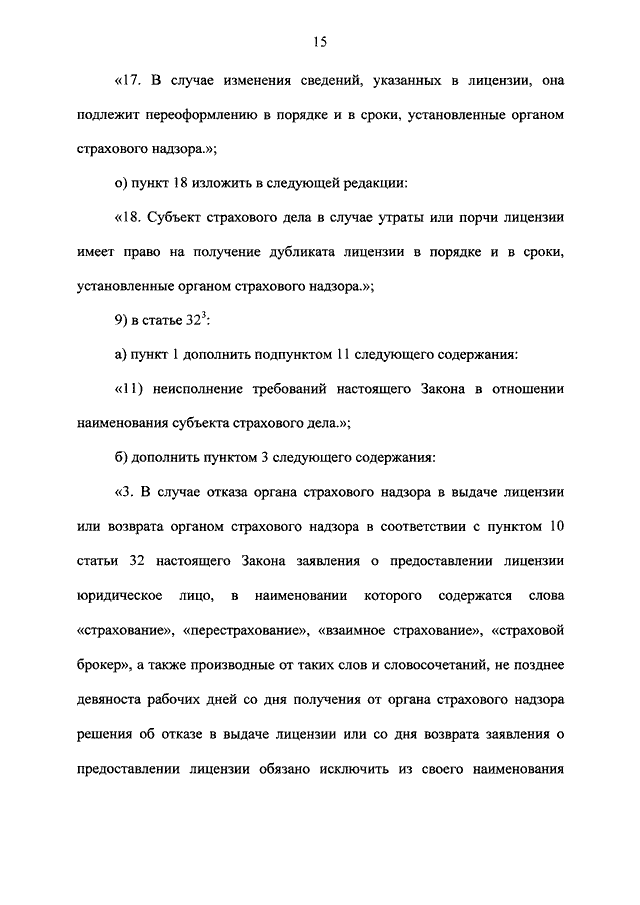 15

«17. В случае изменения сведений, указанных в лицензии, она подлежит переоформлению в порядке и в сроки, установленные органом страхового надзора.»;

о) пункт 18 изложить в следующей редакции:

«18. Субъект страхового дела в случае утраты или порчи лицензии имеет право на получение дубликата лицензии в порядке и в сроки, установленные органом страхового надзора.»;

9) в статье $32^3$:

а) пункт 1 дополнить подпунктом 11 следующего содержания:

«11) неисполнение требований настоящего Закона в отношении наименования субъекта страхового дела.»;

б) дополнить пунктом 3 следующего содержания:

«3. В случае отказа органа страхового надзора в выдаче лицензии или возврата органом страхового надзора в соответствии с пунктом 10 статьи 32 настоящего Закона заявления о предоставлении лицензии юридическое лицо, в наименовании которого содержатся слова «страхование», «перестрахование», «взаимное страхование», «страховой брокер», а также производные от таких слов и словосочетаний, не позднее девяноста рабочих дней со дня получения от органа страхового надзора решения об отказе в выдаче лицензии или со дня возврата заявления о предоставлении лицензии обязано исключить из своего наименования